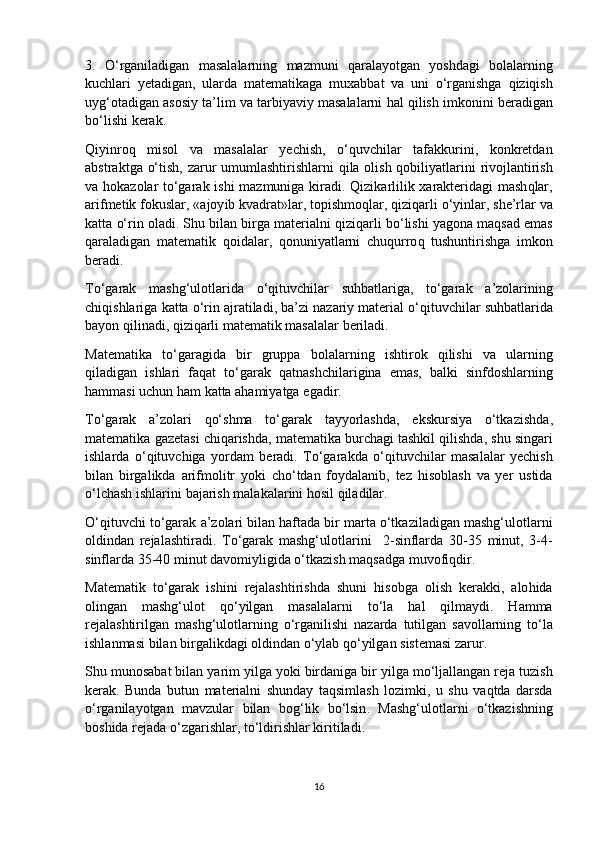 3. O‘rganiladigan masalalarning mazmuni qaralayotgan yoshdagi bolalarning kuchlari yetadigan, ularda matematikaga muxabbat va uni o‘rganishga qiziqish uyg‘otadigan asosiy ta’lim va tarbiyaviy masalalarni hal qilish imkonini beradigan bo‘lishi kerak.

Qiyinroq misol va masalalar yechish, o‘quvchilar tafakkurini, konkretdan abstraktga o‘tish, zarur umumlashtirishlarni qila olish qobiliyatlarini rivojlantirish va hokazolar to‘garak ishi mazmuniga kiradi. Qizikarlilik xarakteridagi mashqlar, arifmetik fokuslar, «ajoyib kvadrat»lar, topishmoqlar, qiziqarli o‘yinlar, she’rlar va katta o‘rin oladi. Shu bilan birga materialni qiziqarli bo‘lishi yagona maqsad emas qaraladigan matematik qoidalar, qonuniyatlarni chuqurroq tushuntirishga imkon beradi.

To‘garak mashg‘ulotlarida o‘qituvchilar suhbatlariga, to‘garak a’zolarining chiqishlariga katta o‘rin ajratiladi, ba’zi nazariy material o‘qituvchilar suhbatlarida bayon qilinadi, qiziqarli matematik masalalar beriladi.

Matematika to‘garagida bir gruppa bolalarning ishtirok qilishi va ularning qiladigan ishlari faqat to‘garak qatnashchilarigina emas, balki sinfdoshlarning hammasi uchun ham katta ahamiyatga egadir.

To‘garak a’zolari qo‘shma to‘garak tayyorlashda, ekskursiya o‘tkazishda, matematika gazetasi chiqarishda, matematika burchagi tashkil qilishda, shu singari ishlarda o‘qituvchiga yordam beradi. To‘garakda o‘qituvchilar masalalar yechish bilan birgalikda arifmolitr yoki cho‘tdan foydalanib, tez hisoblash va yer ustida o‘lchash ishlarini bajarish malakalarini hosil qiladilar.

O‘qituvchi to‘garak a’zolari bilan haftada bir marta o‘tkaziladigan mashg‘ulotlarni oldindan rejalashtiradi. To‘garak mashg‘ulotlarini 2-sinflarda 30-35 minut, 3-4-sinflarda 35-40 minut davomiyligida o‘tkazish maqsadga muvofiqdir.

Matematik to‘garak ishini rejalashtirishda shuni hisobga olish kerakki, alohida olingan mashg‘ulot qo‘yilgan masalalarni to‘la hal qilmaydi. Hamma rejalashtirilgan mashg‘ulotlarning o‘rganilishi nazarda tutilgan savollarning to‘la ishlanmasi bilan birgalikdagi oldindan o‘ylab qo‘yilgan sistemasi zarur.

Shu munosabat bilan yarim yilga yoki birdaniga bir yilga mo‘ljallangan reja tuzish kerak. Bunda butun materialni shunday taqsimlash lozimki, u shu vaqtda darsda o‘rganilayotgan mavzular bilan bog‘lik bo‘lsin. Mashg‘ulotlarni o‘tkazishning boshida rejada o‘zgarishlar, to‘ldirishlar kiritiladi.

16